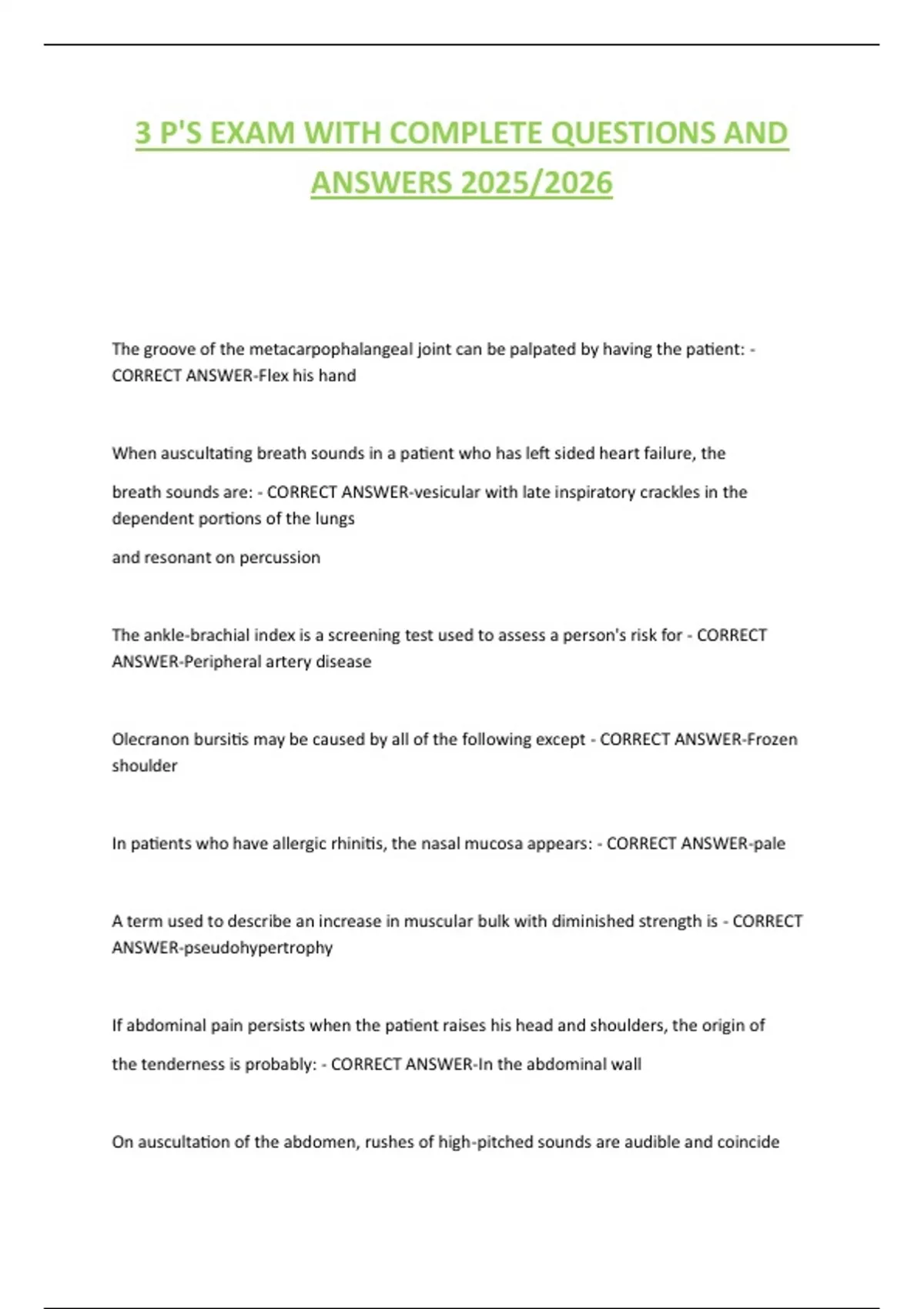 3 P'S EXAM WITH COMPLETE QUESTIONS AND ANSWERS 2025/2026

The groove of the metacarpophalangeal joint can be palpated by having the patient: - CORRECT ANSWER-Flex his hand

When auscultating breath sounds in a patient who has left sided heart failure, the breath sounds are: - CORRECT ANSWER-vesicular with late inspiratory crackles in the dependent portions of the lungs

and resonant on percussion

The ankle-brachial index is a screening test used to assess a person's risk for - CORRECT ANSWER-Peripheral artery disease

Olecranon bursitis may be caused by all of the following except - CORRECT ANSWER-Frozen shoulder

In patients who have allergic rhinitis, the nasal mucosa appears: - CORRECT ANSWER-pale

A term used to describe an increase in muscular bulk with diminished strength is - CORRECT ANSWER-pseudohypertrophy

If abdominal pain persists when the patient raises his head and shoulders, the origin of the tenderness is probably: - CORRECT ANSWER-In the abdominal wall

On auscultation of the abdomen, rushes of high-pitched sounds are audible and coincide